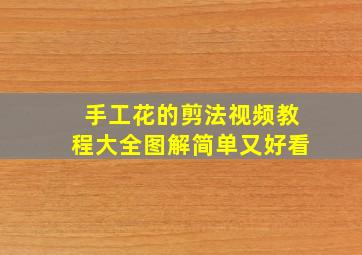 手工花的剪法视频教程大全图解简单又好看